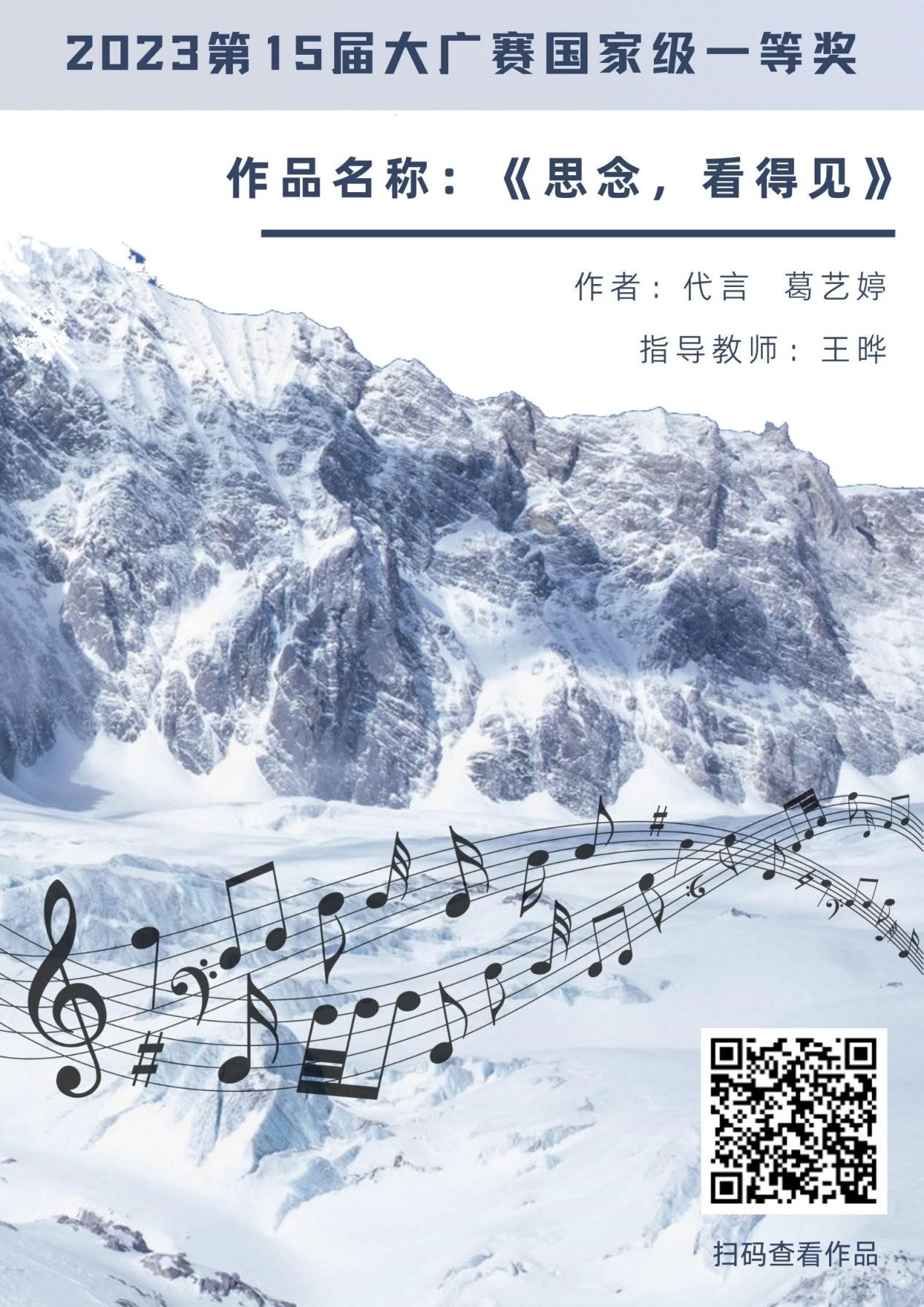 2023第15届大广赛国家级一等奖

作品名称：《思念，看得见》

作者：代言　葛艺婷

指导教师：王晔

扫码查看作品